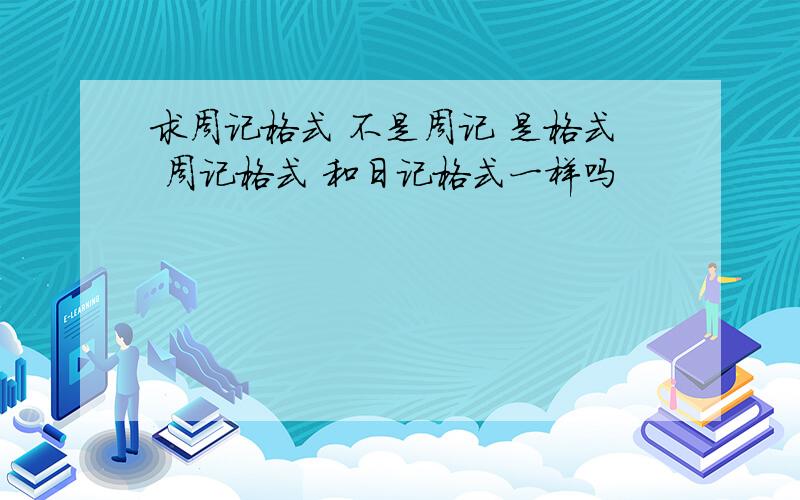 求周记格式 不是周记 是格式 周记格式 和日记格式一样吗

E-LEARNING